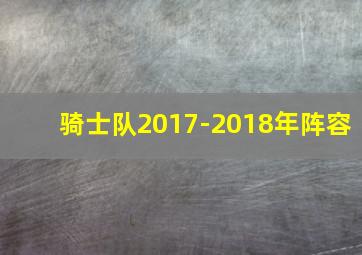 骑士队2017-2018年阵容